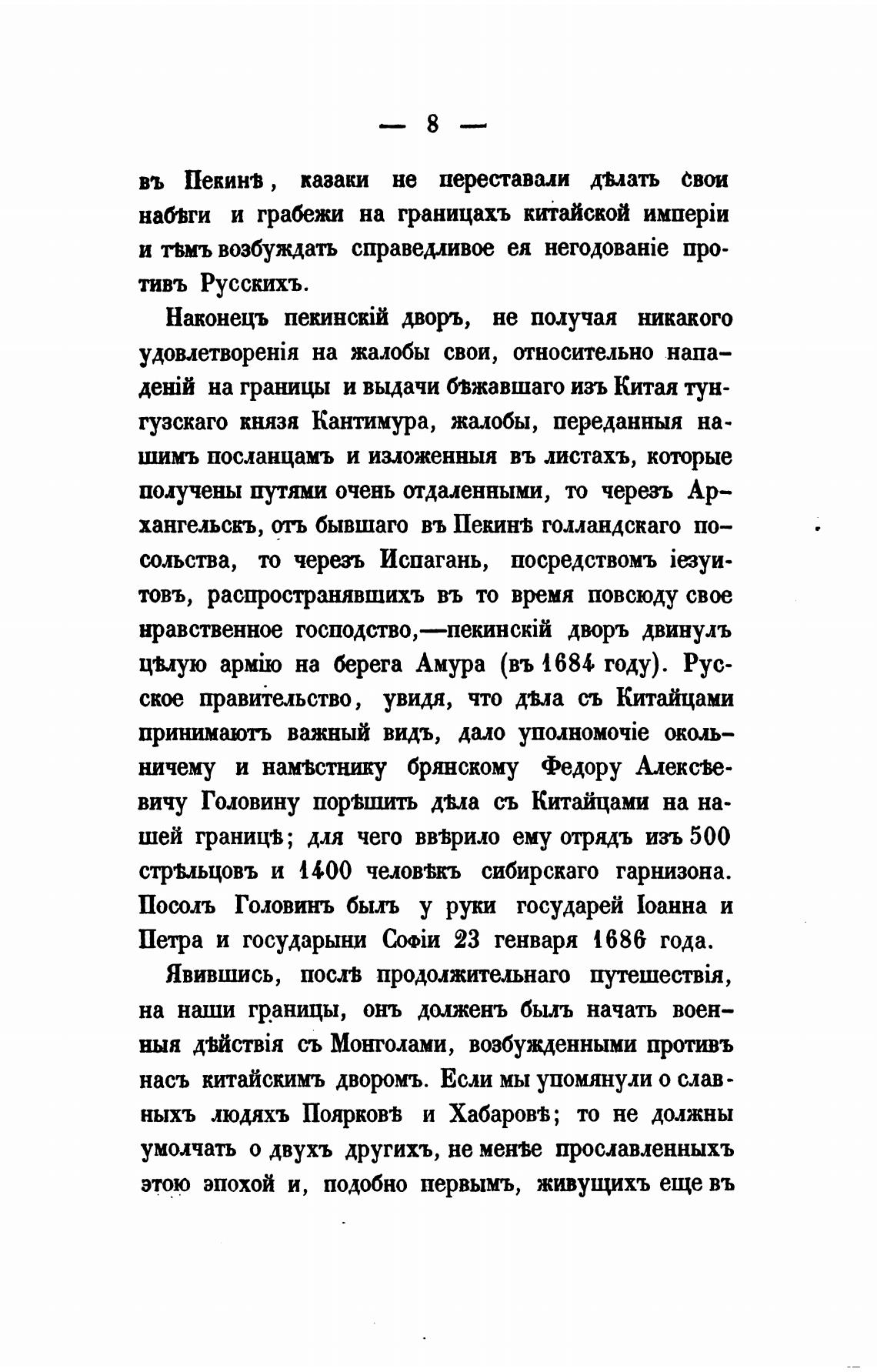 — 8 —

въ Пекинѣ, казаки не переставали дѣлать свои набѣги и грабежи на границахъ китайской имперіи и тѣмъ возбуждать справедливое ея негодованіе противъ Русскихъ.

Наконецъ пекинскій дворъ, не получая никакого удовлетворенія на жалобы свои, относительно нападеній на границы и выдачи бѣжавшаго изъ Китая тунгузскаго князя Кантимура, жалобы, переданныя нашимъ посланцамъ и изложенныя въ листахъ, которые получены путями очень отдаленными, то черезъ Архангельскъ, отъ бывшаго въ Пекинѣ голландскаго посольства, то черезъ Испагань, посредствомъ іезуитовъ, распространявшихъ въ то время повсюду свое нравственное господство,—пекинскій дворъ двинулъ цѣлую армію на берега Амура (въ 1684 году). Русское правительство, увидя, что дѣла съ Китайцами принимаютъ важный видъ, дало уполномочіе окольничему и намѣстнику брянскому Федору Алексѣевичу Головину порѣшить дѣла съ Китайцами на нашей границѣ; для чего ввѣрило ему отрядъ изъ 500 стрѣльцовъ и 1400 человѣкъ сибирскаго гарнизона. Посолъ Головинъ былъ у руки государей Іоанна и Петра и государыни Софіи 23 генваря 1686 года.

Явившись, послѣ продолжительнаго путешествія, на наши границы, онъ долженъ былъ начать военныя дѣйствія съ Монголами, возбужденными противъ насъ китайскимъ дворомъ. Если мы упомянули о славныхъ людяхъ Поярковѣ и Хабаровѣ; то не должны умолчать о двухъ другихъ, не менѣе прославленныхъ этою эпохой и, подобно первымъ, живущихъ еще въ